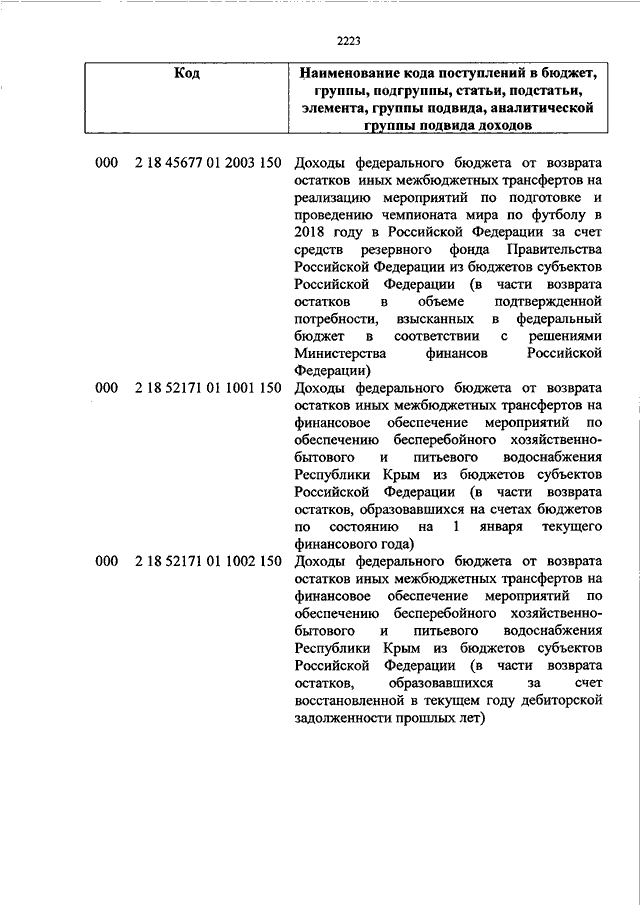 2223

| Код | Наименование кода поступлений в бюджет, группы, подгруппы, статьи, подстатьи, элемента, группы подвида, аналитической группы подвида доходов |
|---|---|
| 000 2 18 45677 01 2003 150 | Доходы федерального бюджета от возврата остатков иных межбюджетных трансфертов на реализацию мероприятий по подготовке и проведению чемпионата мира по футболу в 2018 году в Российской Федерации за счет средств резервного фонда Правительства Российской Федерации из бюджетов субъектов Российской Федерации (в части возврата остатков в объеме подтвержденной потребности, взысканных в федеральный бюджет в соответствии с решениями Министерства финансов Российской Федерации) |
| 000 2 18 52171 01 1001 150 | Доходы федерального бюджета от возврата остатков иных межбюджетных трансфертов на финансовое обеспечение мероприятий по обеспечению бесперебойного хозяйственно-бытового и питьевого водоснабжения Республики Крым из бюджетов субъектов Российской Федерации (в части возврата остатков, образовавшихся на счетах бюджетов по состоянию на 1 января текущего финансового года) |
| 000 2 18 52171 01 1002 150 | Доходы федерального бюджета от возврата остатков иных межбюджетных трансфертов на финансовое обеспечение мероприятий по обеспечению бесперебойного хозяйственно-бытового и питьевого водоснабжения Республики Крым из бюджетов субъектов Российской Федерации (в части возврата остатков, образовавшихся за счет восстановленной в текущем году дебиторской задолженности прошлых лет) |